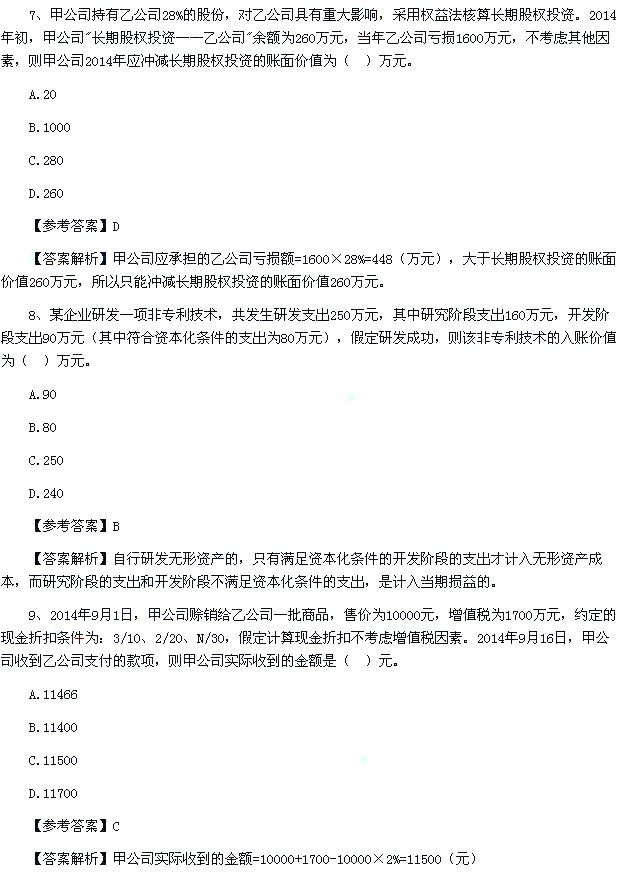 7、甲公司持有乙公司28%的股份，对乙公司具有重大影响，采用权益法核算长期股权投资。2014年初，甲公司"长期股权投资——乙公司"余额为260万元，当年乙公司亏损1600万元，不考虑其他因素，则甲公司2014年应冲减长期股权投资的账面价值为（ ）万元。

A.20

B.1000

C.280

D.260

【参考答案】D

【答案解析】甲公司应承担的乙公司亏损额=1600×28%=448（万元），大于长期股权投资的账面价值260万元，所以只能冲减长期股权投资的账面价值260万元。

8、某企业研发一项非专利技术，共发生研发支出250万元，其中研究阶段支出160万元，开发阶段支出90万元（其中符合资本化条件的支出为80万元），假定研发成功，则该非专利技术的入账价值为（ ）万元。

A.90

B.80

C.250

D.240

【参考答案】B

【答案解析】自行研发无形资产的，只有满足资本化条件的开发阶段的支出才计入无形资产成本，而研究阶段的支出和开发阶段不满足资本化条件的支出，是计入当期损益的。

9、2014年9月1日，甲公司赊销给乙公司一批商品，售价为10000元，增值税为1700万元，约定的现金折扣条件为：3/10、2/20、N/30，假定计算现金折扣不考虑增值税因素。2014年9月16日，甲公司收到乙公司支付的款项，则甲公司实际收到的金额是（ ）元。

A.11466

B.11400

C.11500

D.11700

【参考答案】C

【答案解析】甲公司实际收到的金额=10000+1700-10000×2%=11500（元）